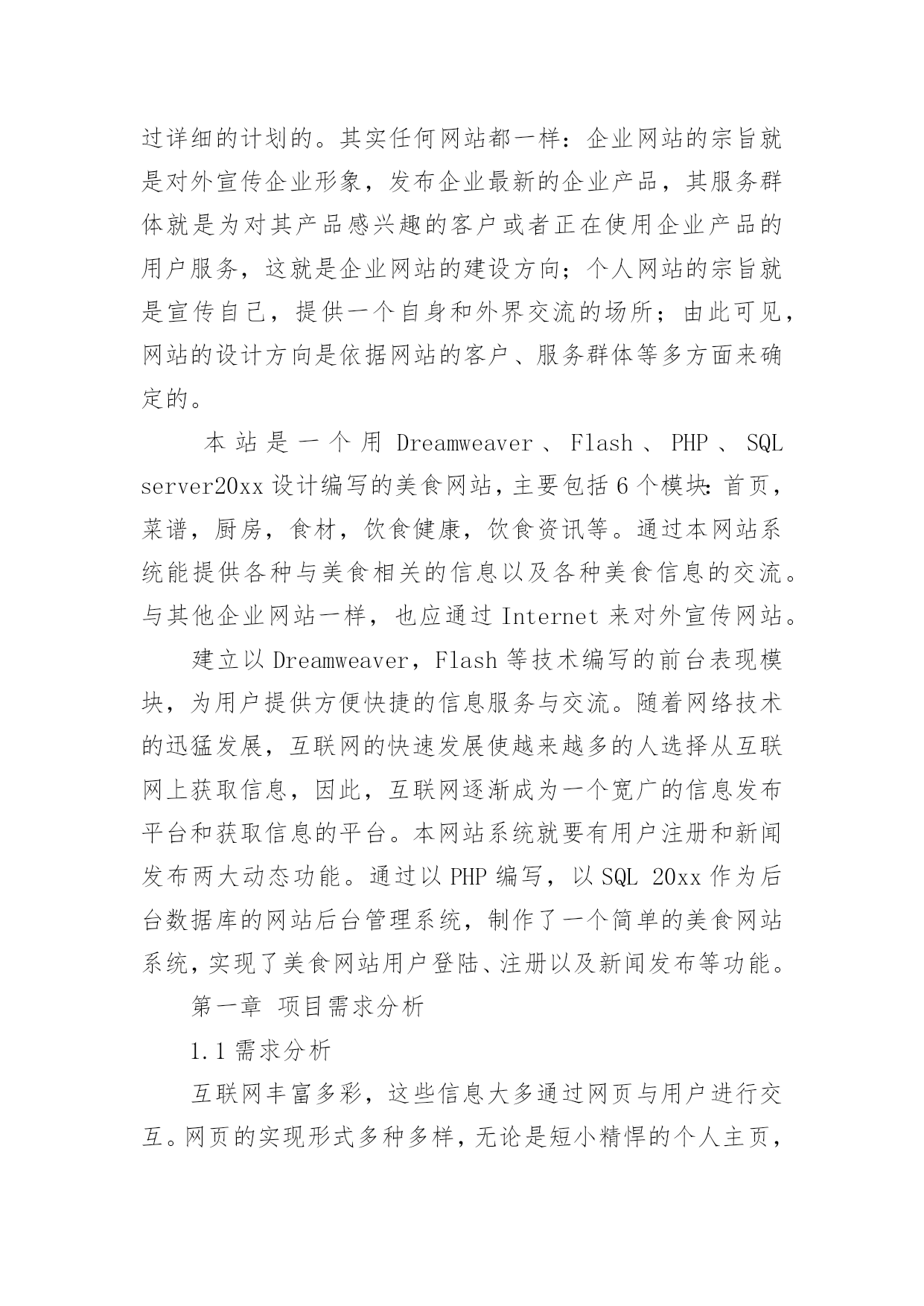 过详细的计划的。其实任何网站都一样：企业网站的宗旨就是对外宣传企业形象，发布企业最新的企业产品，其服务群体就是为对其产品感兴趣的客户或者正在使用企业产品的用户服务，这就是企业网站的建设方向；个人网站的宗旨就是宣传自己，提供一个自身和外界交流的场所；由此可见，网站的设计方向是依据网站的客户、服务群体等多方面来确定的。

本站是一个用 Dreamweaver、Flash、PHP、SQL server20xx 设计编写的美食网站，主要包括 6 个模块：首页，菜谱，厨房，食材，饮食健康，饮食资讯等。通过本网站系统能提供各种与美食相关的信息以及各种美食信息的交流。与其他企业网站一样，也应通过 Internet 来对外宣传网站。

建立以 Dreamweaver，Flash 等技术编写的前台表现模块，为用户提供方便快捷的信息服务与交流。随着网络技术的迅猛发展，互联网的快速发展使越来越多的人选择从互联网上获取信息，因此，互联网逐渐成为一个宽广的信息发布平台和获取信息的平台。本网站系统就要有用户注册和新闻发布两大动态功能。通过以 PHP 编写，以 SQL 20xx 作为后台数据库的网站后台管理系统，制作了一个简单的美食网站系统，实现了美食网站用户登陆、注册以及新闻发布等功能。

第一章 项目需求分析

1.1 需求分析

互联网丰富多彩，这些信息大多通过网页与用户进行交互。网页的实现形式多种多样，无论是短小精悍的个人主页，